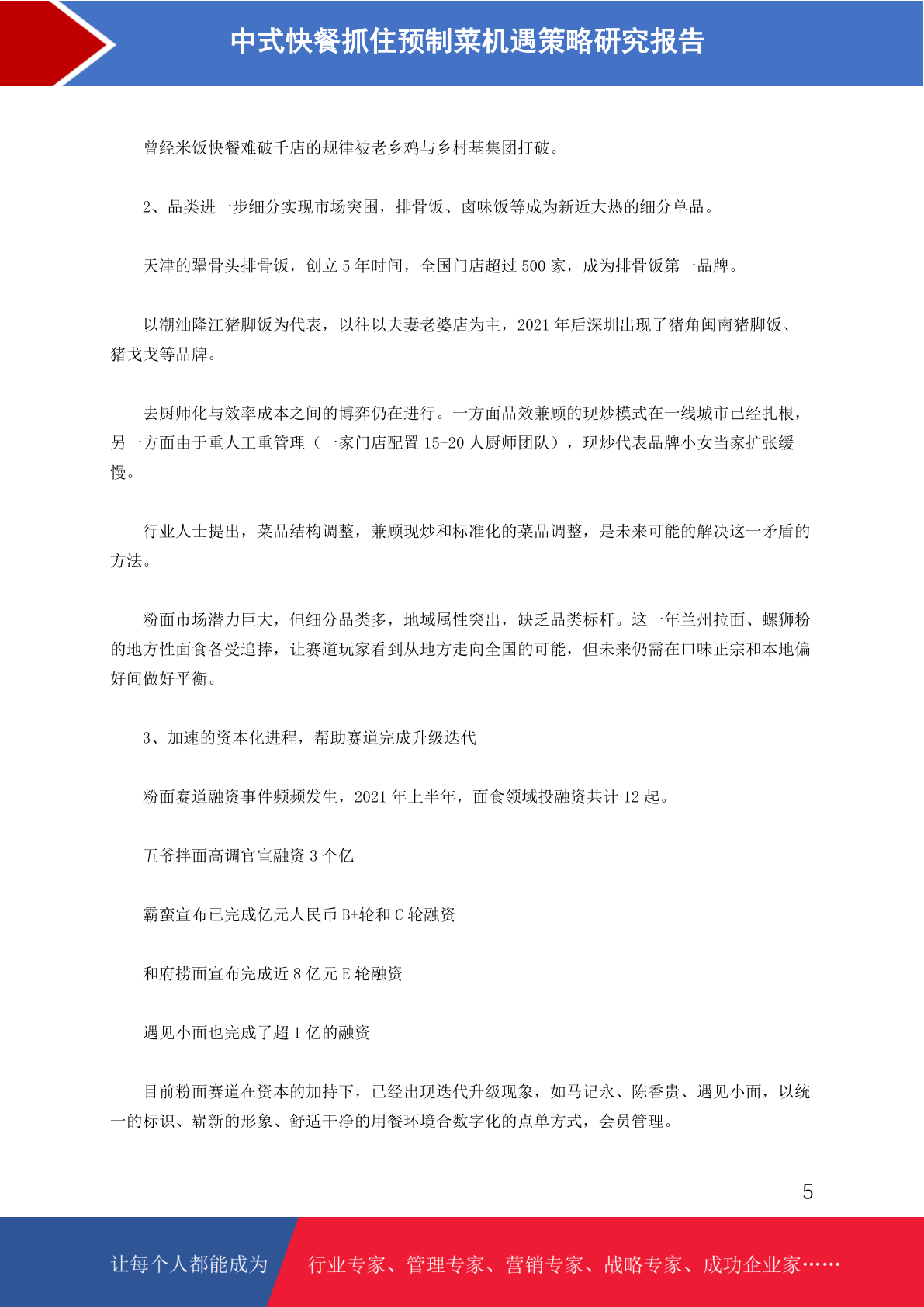 中式快餐抓住预制菜机遇策略研究报告

曾经米饭快餐难破千店的规律被老乡鸡与乡村基集团打破。

2、品类进一步细分实现市场突围，排骨饭、卤味饭等成为新近大热的细分单品。

天津的犟骨头排骨饭，创立 5 年时间，全国门店超过 500 家，成为排骨饭第一品牌。

以潮汕隆江猪脚饭为代表，以往以夫妻老婆店为主，2021 年后深圳出现了猪角闽南猪脚饭、猪戈戈等品牌。

去厨师化与效率成本之间的博弈仍在进行。一方面品效兼顾的现炒模式在一线城市已经扎根，另一方面由于重人工重管理（一家门店配置 15-20 人厨师团队），现炒代表品牌小女当家扩张缓慢。

行业人士提出，菜品结构调整，兼顾现炒和标准化的菜品调整，是未来可能的解决这一矛盾的方法。

粉面市场潜力巨大，但细分品类多，地域属性突出，缺乏品类标杆。这一年兰州拉面、螺狮粉的地方性面食备受追捧，让赛道玩家看到从地方走向全国的可能，但未来仍需在口味正宗和本地偏好间做好平衡。

3、加速的资本化进程，帮助赛道完成升级迭代

粉面赛道融资事件频频发生，2021 年上半年，面食领域投融资共计 12 起。

五爷拌面高调官宣融资 3 个亿

霸蛮宣布已完成亿元人民币 B+轮和 C 轮融资

和府捞面宣布完成近 8 亿元 E 轮融资

遇见小面也完成了超 1 亿的融资

目前粉面赛道在资本的加持下，已经出现迭代升级现象，如马记永、陈香贵、遇见小面，以统一的标识、崭新的形象、舒适干净的用餐环境合数字化的点单方式，会员管理。

5

让每个人都能成为 行业专家、管理专家、营销专家、战略专家、成功企业家……